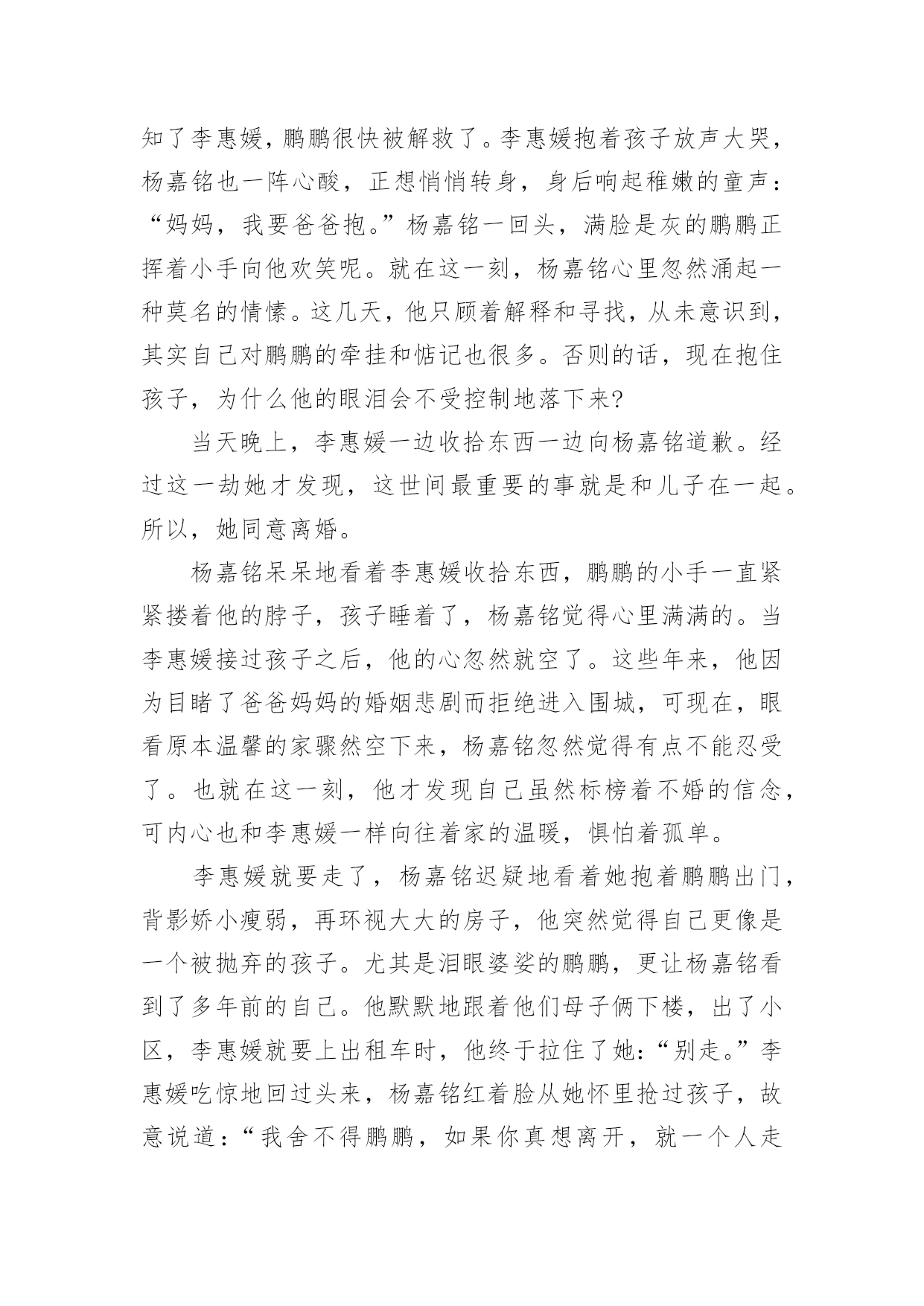 知了李惠媛，鹏鹏很快被解救了。李惠媛抱着孩子放声大哭，杨嘉铭也一阵心酸，正想悄悄转身，身后响起稚嫩的童声：“妈妈，我要爸爸抱。”杨嘉铭一回头，满脸是灰的鹏鹏正挥着小手向他欢笑呢。就在这一刻，杨嘉铭心里忽然涌起一种莫名的情愫。这几天，他只顾着解释和寻找，从未意识到，其实自己对鹏鹏的牵挂和惦记也很多。否则的话，现在抱住孩子，为什么他的眼泪会不受控制地落下来?

当天晚上，李惠媛一边收拾东西一边向杨嘉铭道歉。经过这一劫她才发现，这世间最重要的事就是和儿子在一起。所以，她同意离婚。

杨嘉铭呆呆地看着李惠媛收拾东西，鹏鹏的小手一直紧紧搂着他的脖子，孩子睡着了，杨嘉铭觉得心里满满的。当李惠媛接过孩子之后，他的心忽然就空了。这些年来，他因为目睹了爸爸妈妈的婚姻悲剧而拒绝进入围城，可现在，眼看原本温馨的家骤然空下来，杨嘉铭忽然觉得有点不能忍受了。也就在这一刻，他才发现自己虽然标榜着不婚的信念，可内心也和李惠媛一样向往着家的温暖，惧怕着孤单。

李惠媛就要走了，杨嘉铭迟疑地看着她抱着鹏鹏出门，背影娇小瘦弱，再环视大大的房子，他突然觉得自己更像是一个被抛弃的孩子。尤其是泪眼婆娑的鹏鹏，更让杨嘉铭看到了多年前的自己。他默默地跟着他们母子俩下楼，出了小区，李惠媛就要上出租车时，他终于拉住了她：“别走。”李惠媛吃惊地回过头来，杨嘉铭红着脸从她怀里抢过孩子，故意说道：“我舍不得鹏鹏，如果你真想离开，就一个人走